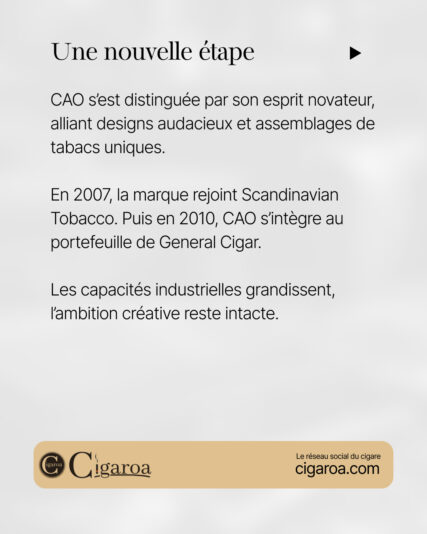 Une nouvelle étape

CAO s'est distinguée par son esprit novateur, alliant designs audacieux et assemblages de tabacs uniques.

En 2007, la marque rejoint Scandinavian Tobacco. Puis en 2010, CAO s'intègre au portefeuille de General Cigar.

Les capacités industrielles grandissent, l'ambition créative reste intacte.

Cigaroa

Le réseau social du cigare
cigaroa.com